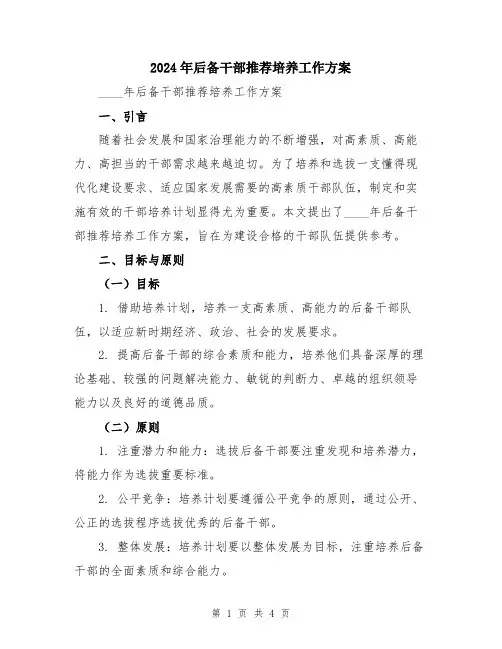 2024年后备干部推荐培养工作方案

____年后备干部推荐培养工作方案

一、引言

随着社会发展和国家治理能力的不断增强，对高素质、高能力、高担当的干部需求越来越迫切。为了培养和选拔一支懂得现代化建设要求、适应国家发展需要的高素质干部队伍，制定和实施有效的干部培养计划显得尤为重要。本文提出了____年后备干部推荐培养工作方案，旨在为建设合格的干部队伍提供参考。

二、目标与原则

（一）目标

1. 借助培养计划，培养一支高素质、高能力的后备干部队伍，以适应新时期经济、政治、社会的发展要求。

2. 提高后备干部的综合素质和能力，培养他们具备深厚的理论基础、较强的问题解决能力、敏锐的判断力、卓越的组织领导能力以及良好的道德品质。

（二）原则

1. 注重潜力和能力：选拔后备干部要注重发现和培养潜力，将能力作为选拔重要标准。

2. 公平竞争：培养计划要遵循公平竞争的原则，通过公开、公正的选拔程序选拔优秀的后备干部。

3. 整体发展：培养计划要以整体发展为目标，注重培养后备干部的全面素质和综合能力。

第 1 页 共 4 页